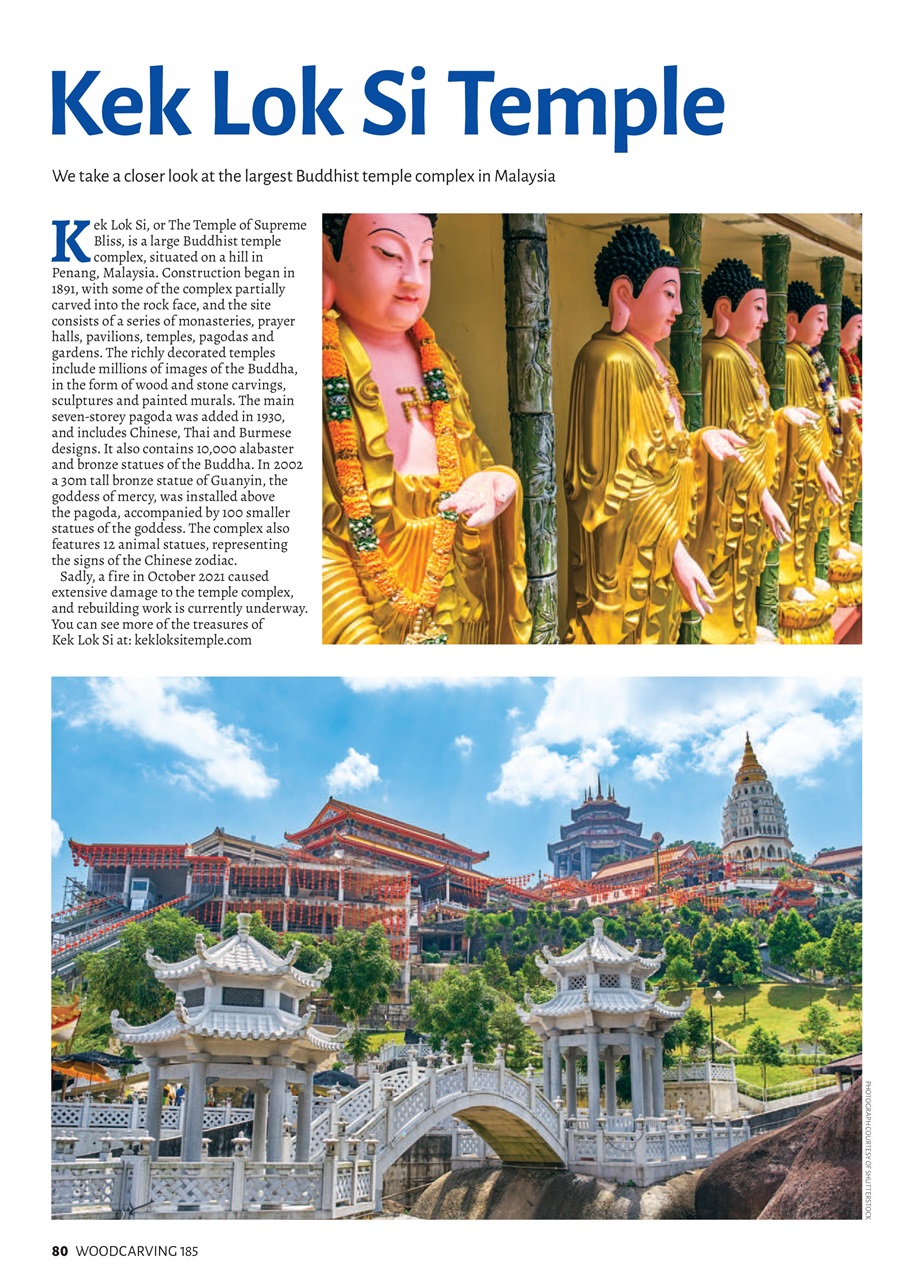 Kek Lok Si Temple

We take a closer look at the largest Buddhist temple complex in Malaysia

Kek Lok Si, or The Temple of Supreme Bliss, is a large Buddhist temple complex, situated on a hill in Penang, Malaysia. Construction began in 1891, with some of the complex partially carved into the rock face, and the site consists of a series of monasteries, prayer halls, pavilions, temples, pagodas and gardens. The richly decorated temples include millions of images of the Buddha, in the form of wood and stone carvings, sculptures and painted murals. The main seven-storey pagoda was added in 1930, and includes Chinese, Thai and Burmese designs. It also contains 10,000 alabaster and bronze statues of the Buddha. In 2002 a 30m tall bronze statue of Guanyin, the goddess of mercy, was installed above the pagoda, accompanied by 100 smaller statues of the goddess. The complex also features 12 animal statues, representing the signs of the Chinese zodiac.

Sadly, a fire in October 2021 caused extensive damage to the temple complex, and rebuilding work is currently underway. You can see more of the treasures of Kek Lok Si at: kekloksitemple.com

PHOTOGRAPH COURTESY OF SHUTTERSTOCK

80 WOODCARVING 185